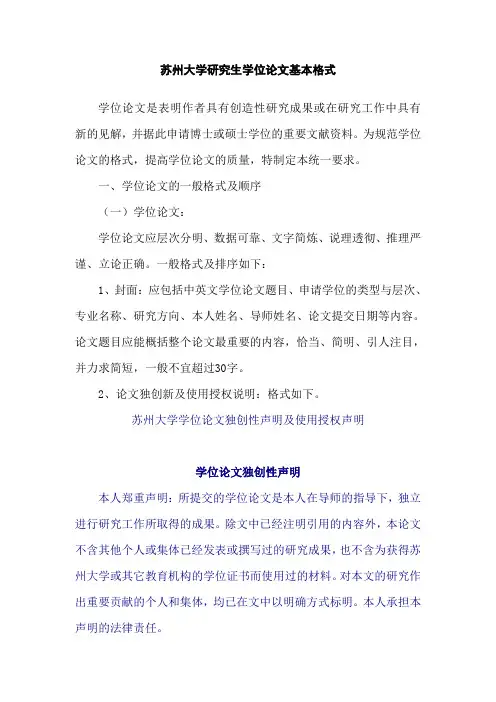 苏州大学研究生学位论文基本格式

学位论文是表明作者具有创造性研究成果或在研究工作中具有新的见解，并据此申请博士或硕士学位的重要文献资料。为规范学位论文的格式，提高学位论文的质量，特制定本统一要求。

一、学位论文的一般格式及顺序

（一）学位论文：

学位论文应层次分明、数据可靠、文字简炼、说理透彻、推理严谨、立论正确。一般格式及排序如下：

1、封面：应包括中英文学位论文题目、申请学位的类型与层次、专业名称、研究方向、本人姓名、导师姓名、论文提交日期等内容。论文题目应能概括整个论文最重要的内容，恰当、简明、引人注目，并力求简短，一般不宜超过30字。

2、论文独创新及使用授权说明：格式如下。

苏州大学学位论文独创性声明及使用授权声明

学位论文独创性声明

本人郑重声明：所提交的学位论文是本人在导师的指导下，独立进行研究工作所取得的成果。除文中已经注明引用的内容外，本论文不含其他个人或集体已经发表或撰写过的研究成果，也不含为获得苏州大学或其它教育机构的学位证书而使用过的材料。对本文的研究作出重要贡献的个人和集体，均已在文中以明确方式标明。本人承担本声明的法律责任。